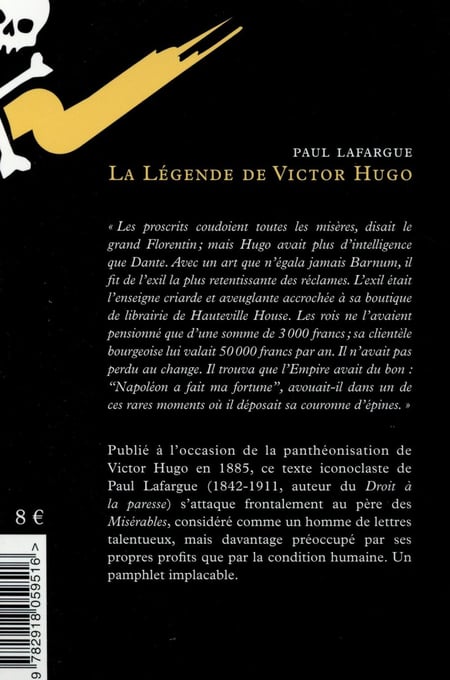 PAUL LAFARGUE
LA LÉGENDE DE VICTOR HUGO

« Les proscrits coudoient toutes les misères, disait le grand Florentin ; mais Hugo avait plus d'intelligence que Dante. Avec un art que n'égala jamais Barnum, il fit de l'exil la plus retentissante des réclames. L'exil était l'enseigne criarde et aveuglante accrochée à sa boutique de librairie de Hauteville House. Les rois ne l'avaient pensionné que d'une somme de 3 000 francs ; sa clientèle bourgeoise lui valait 50 000 francs par an. Il n'avait pas perdu au change. Il trouva que l'Empire avait du bon : "Napoléon a fait ma fortune", avouait-il dans un de ces rares moments où il déposait sa couronne d'épines. »

Publié à l'occasion de la panthéonisation de Victor Hugo en 1885, ce texte iconoclaste de Paul Lafargue (1842-1911, auteur du Droit à la paresse) s'attaque frontalement au père des Misérables, considéré comme un homme de lettres talentueux, mais davantage préoccupé par ses propres profits que par la condition humaine. Un pamphlet implacable.

8 €

9 782918 059516 >